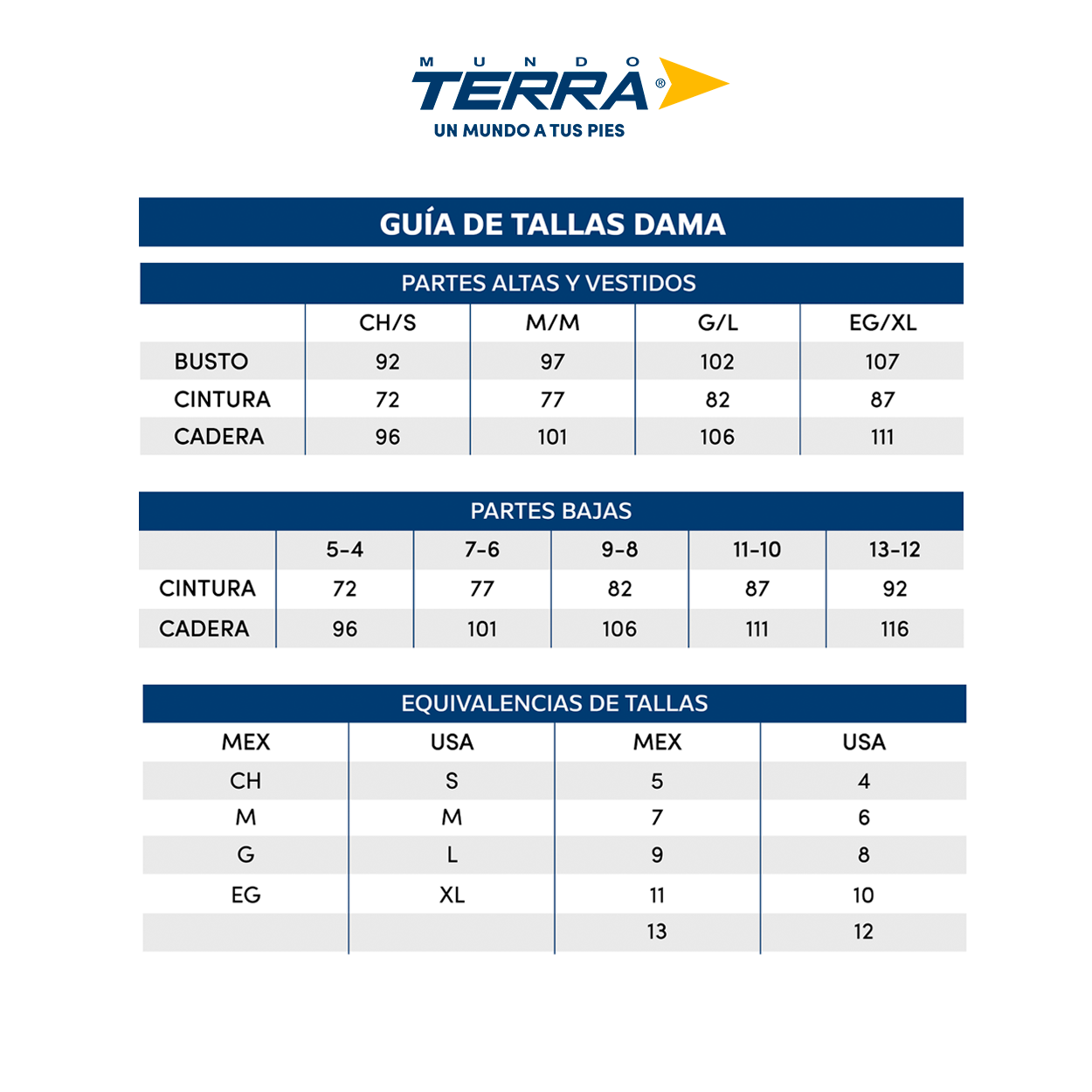 MUNDO
TERRA®
UN MUNDO A TUS PIES

GUÍA DE TALLAS DAMA

PARTES ALTAS Y VESTIDOS

| | CH/S | M/M | G/L | EG/XL |
|---|---|---|---|---|
| BUSTO | 92 | 97 | 102 | 107 |
| CINTURA | 72 | 77 | 82 | 87 |
| CADERA | 96 | 101 | 106 | 111 |

PARTES BAJAS

| | 5-4 | 7-6 | 9-8 | 11-10 | 13-12 |
|---|---|---|---|---|---|
| CINTURA | 72 | 77 | 82 | 87 | 92 |
| CADERA | 96 | 101 | 106 | 111 | 116 |

EQUIVALENCIAS DE TALLAS

| MEX | USA | MEX | USA |
|---|---|---|---|
| CH | S | 5 | 4 |
| M | M | 7 | 6 |
| G | L | 9 | 8 |
| EG | XL | 11 | 10 |
| | | 13 | 12 |